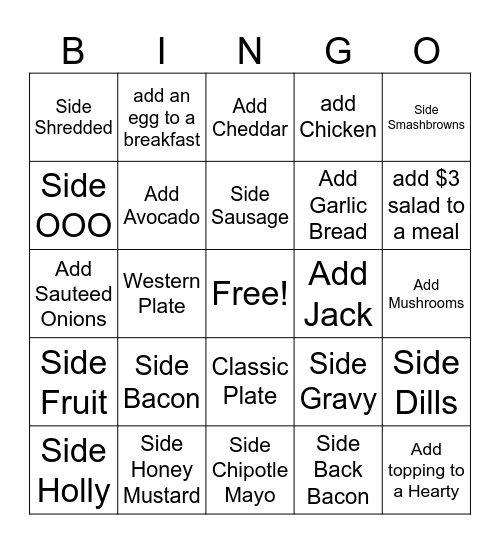 | B | I | N | G | O |
|---|---|---|---|---|
| Side Shredded | add an egg to a breakfast | Add Cheddar | add Chicken | Side Smashbrowns |
| Side OOO | Add Avocado | Side Sausage | Add Garlic Bread | add \$3 salad to a meal |
| Add Sauteed Onions | Western Plate | Free! | Add Jack | Add Mushrooms |
| Side Fruit | Side Bacon | Classic Plate | Side Gravy | Side Dills |
| Side Holly | Side Honey Mustard | Side Chipotle Mayo | Side Back Bacon | Add topping to a Hearty |